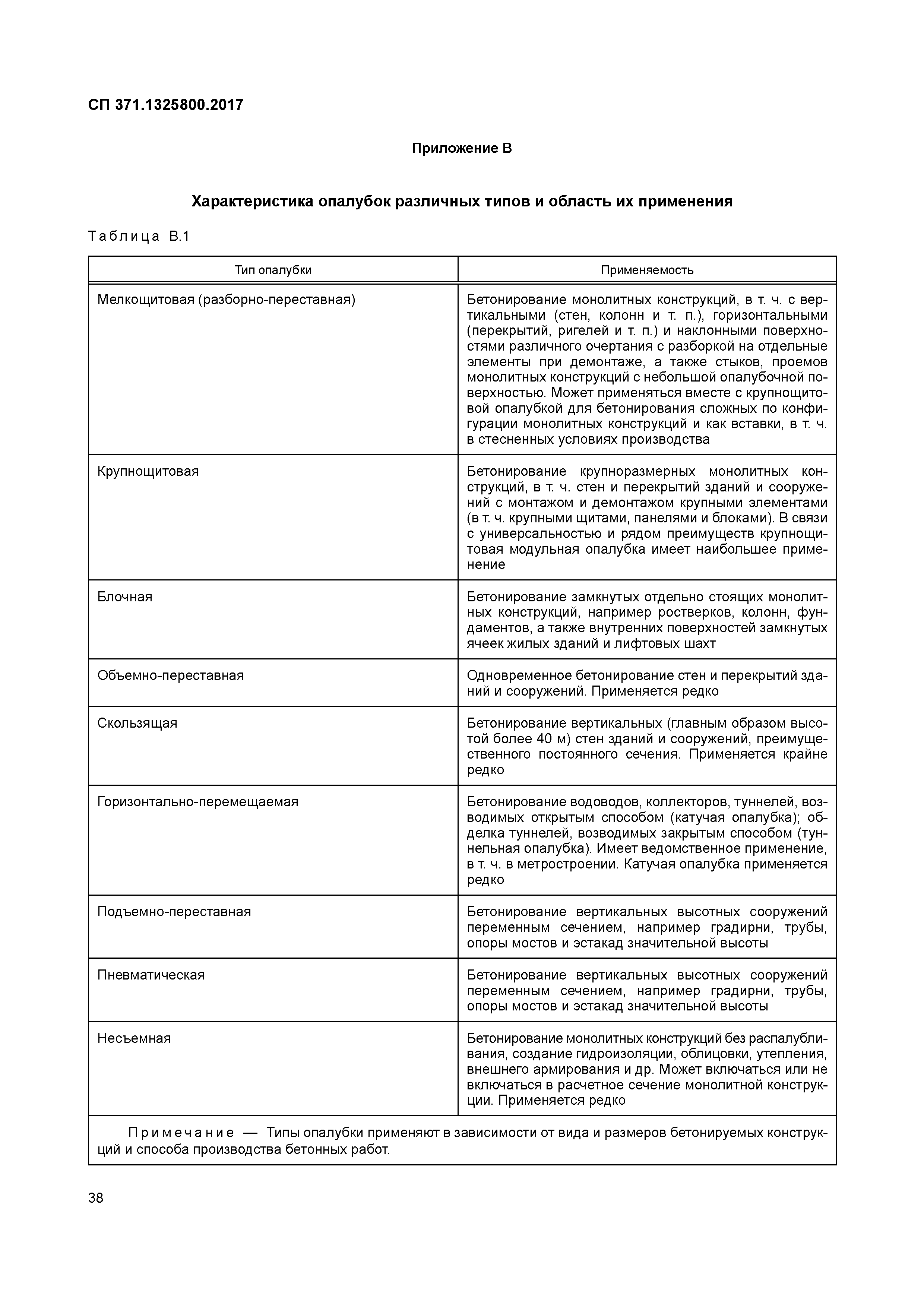 СП 371.1325800.2017

Приложение В

Характеристика опалубок различных типов и область их применения

Таблица В.1

| Тип опалубки | Применяемость |
|---|---|
| Мелкощитовая (разборно-переставная) | Бетонирование монолитных конструкций, в т. ч. с вертикальными (стен, колонн и т. п.), горизонтальными (перекрытий, ригелей и т. п.) и наклонными поверхностями различного очертания с разборкой на отдельные элементы при демонтаже, а также стыков, проемов монолитных конструкций с небольшой опалубочной поверхностью. Может применяться вместе с крупнощитовой опалубкой для бетонирования сложных по конфигурации монолитных конструкций и как вставки, в т. ч. в стесненных условиях производства |
| Крупнощитовая | Бетонирование крупноразмерных монолитных конструкций, в т. ч. стен и перекрытий зданий и сооружений с монтажом и демонтажом крупными элементами (в т. ч. крупными щитами, панелями и блоками). В связи с универсальностью и рядом преимуществ крупнощитовая модульная опалубка имеет наибольшее применение |
| Блочная | Бетонирование замкнутых отдельно стоящих монолитных конструкций, например ростверков, колонн, фундаментов, а также внутренних поверхностей замкнутых ячеек жилых зданий и лифтовых шахт |
| Объемно-переставная | Одновременное бетонирование стен и перекрытий зданий и сооружений. Применяется редко |
| Скользящая | Бетонирование вертикальных (главным образом высотой более 40 м) стен зданий и сооружений, преимущественного постоянного сечения. Применяется крайне редко |
| Горизонтально-перемещаемая | Бетонирование водоводов, коллекторов, туннелей, возводимых открытым способом (катучая опалубка); обделка туннелей, возводимых закрытым способом (туннельная опалубка). Имеет ведомственное применение, в т. ч. в метростроении. Катучая опалубка применяется редко |
| Подъемно-переставная | Бетонирование вертикальных высотных сооружений переменным сечением, например градирни, трубы, опоры мостов и эстакад значительной высоты |
| Пневматическая | Бетонирование вертикальных высотных сооружений переменным сечением, например градирни, трубы, опоры мостов и эстакад значительной высоты |
| Несъемная | Бетонирование монолитных конструкций без распалубливания, создание гидроизоляции, облицовки, утепления, внешнего армирования и др. Может включаться или не включаться в расчетное сечение монолитной конструкции. Применяется редко |

Примечание — Типы опалубки применяют в зависимости от вида и размеров бетонируемых конструкций и способа производства бетонных работ.

38